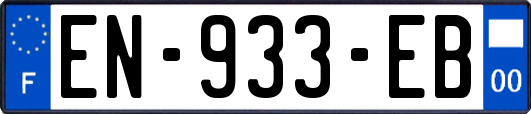 F
EN-933-EB
00